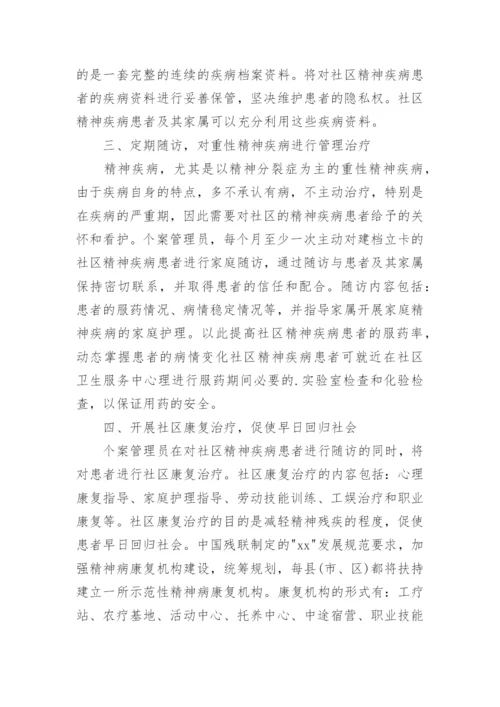 的是一套完整的连续的疾病档案资料。将对社区精神疾病患者的疾病资料进行妥善保管，坚决维护患者的隐私权。社区精神疾病患者及其家属可以充分利用这些疾病资料。

三、定期随访，对重性精神疾病进行管理治疗

精神疾病，尤其是以精神分裂症为主的重性精神疾病，由于疾病自身的特点，多不承认有病，不主动治疗，特别是在疾病的严重期，因此需要对社区的精神疾病患者给予的关怀和看护。个案管理员，每个月至少一次主动对建档立卡的社区精神疾病患者进行家庭随访，通过随访与患者及其家属保持密切联系，并取得患者的信任和配合。随访内容包括：患者的服药情况、病情稳定情况等，并指导家属开展家庭精神疾病的家庭护理。以此提高社区精神疾病患者的服药率，动态掌握患者的病情变化社区精神疾病患者可就近在社区卫生服务中心理进行服药期间必要的.实验室检查和化验检查，以保证用药的安全。

四、开展社区康复治疗，促使早日回归社会

个案管理员在对社区精神疾病患者进行随访的同时，将对患者进行社区康复治疗。社区康复治疗的内容包括：心理康复指导、家庭护理指导、劳动技能训练、工娱治疗和职业康复等。社区康复治疗的目的是减轻精神残疾的程度，促使患者早日回归社会。中国残联制定的"xx"发展规范要求，加强精神病康复机构建设，统筹规划，每县(市、区)都将扶持建立一所示范性精神病康复机构。康复机构的形式有：工疗站、农疗基地、活动中心、托养中心、中途宿营、职业技能